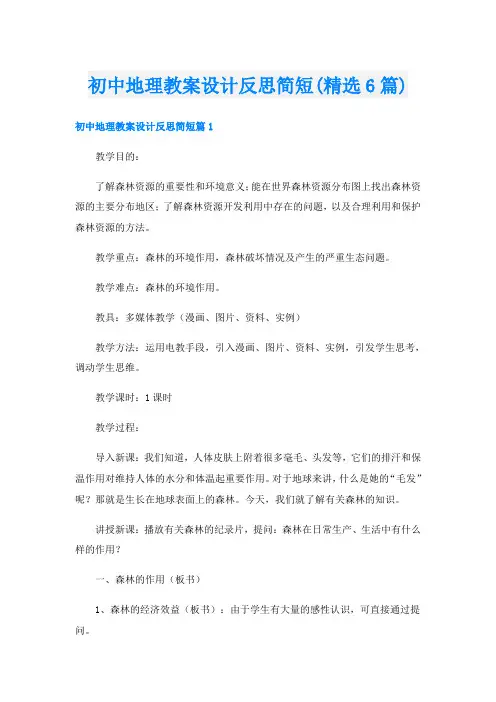 初中地理教案设计反思简短(精选6篇)

初中地理教案设计反思简短篇1

教学目的：

了解森林资源的重要性和环境意义；能在世界森林资源分布图上找出森林资源的主要分布地区；了解森林资源开发利用中存在的问题，以及合理利用和保护森林资源的方法。

教学重点：森林的环境作用，森林破坏情况及产生的严重生态问题。

教学难点：森林的环境作用。

教具：多媒体教学（漫画、图片、资料、实例）

教学方法：运用电教手段，引入漫画、图片、资料、实例，引发学生思考，调动学生思维。

教学课时：1课时

教学过程：

导入新课：我们知道，人体皮肤上附着很多毫毛、头发等，它们的排汗和保温作用对维持人体的水分和体温起重要作用。对于地球来讲，什么是她的“毛发”呢？那就是生长在地球表面上的森林。今天，我们就了解有关森林的知识。

讲授新课：播放有关森林的纪录片，提问：森林在日常生产、生活中有什么样的作用？

一、森林的作用（板书）

1、森林的经济效益（板书）：由于学生有大量的感性认识，可直接通过提问。